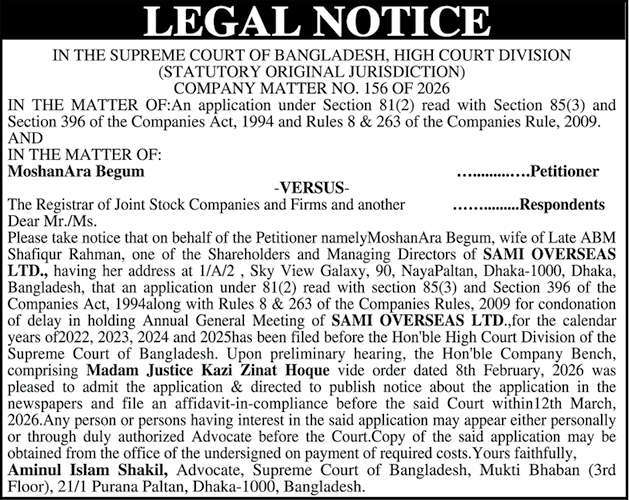 LEGAL NOTICE

IN THE SUPREME COURT OF BANGLADESH, HIGH COURT DIVISION
(STATUTORY ORIGINAL JURISDICTION)
COMPANY MATTER NO. 156 OF 2026

IN THE MATTER OF:An application under Section 81(2) read with Section 85(3) and Section 396 of the Companies Act, 1994 and Rules 8 & 263 of the Companies Rule, 2009.
AND
IN THE MATTER OF:
MoshanAra Begum …..........…Petitioner
-VERSUS-
The Registrar of Joint Stock Companies and Firms and another ……..........Respondents
Dear Mr./Ms.
Please take notice that on behalf of the Petitioner namelyMoshanAra Begum, wife of Late ABM Shafiqur Rahman, one of the Shareholders and Managing Directors of SAMI OVERSEAS LTD., having her address at 1/A/2 , Sky View Galaxy, 90, NayaPaltan, Dhaka-1000, Dhaka, Bangladesh, that an application under 81(2) read with section 85(3) and Section 396 of the Companies Act, 1994along with Rules 8 & 263 of the Companies Rules, 2009 for condonation of delay in holding Annual General Meeting of SAMI OVERSEAS LTD.,for the calendar years of2022, 2023, 2024 and 2025has been filed before the Hon'ble High Court Division of the Supreme Court of Bangladesh. Upon preliminary hearing, the Hon'ble Company Bench, comprising Madam Justice Kazi Zinat Hoque vide order dated 8th February, 2026 was pleased to admit the application & directed to publish notice about the application in the newspapers and file an affidavit-in-compliance before the said Court within12th March, 2026.Any person or persons having interest in the said application may appear either personally or through duly authorized Advocate before the Court.Copy of the said application may be obtained from the office of the undersigned on payment of required costs.Yours faithfully,
Aminul Islam Shakil, Advocate, Supreme Court of Bangladesh, Mukti Bhaban (3rd Floor), 21/1 Purana Paltan, Dhaka-1000, Bangladesh.